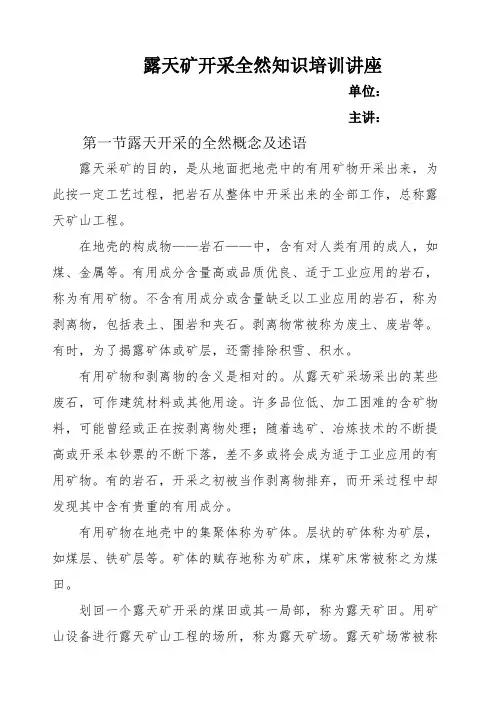 露天矿开采全然知识培训讲座

单位：

主讲：

第一节露天开采的全然概念及述语

露天采矿的目的，是从地面把地壳中的有用矿物开采出来，为此按一定工艺过程，把岩石从整体中开采出来的全部工作，总称露天矿山工程。

在地壳的构成物——岩石——中，含有对人类有用的成人，如煤、金属等。有用成分含量高或品质优良、适于工业应用的岩石，称为有用矿物。不含有用成分或含量缺乏以工业应用的岩石，称为剥离物，包括表土、围岩和夹石。剥离物常被称为废土、废岩等。有时，为了揭露矿体或矿层，还需排除积雪、积水。

有用矿物和剥离物的含义是相对的。从露天矿采场采出的某些废石，可作建筑材料或其他用途。许多品位低、加工困难的含矿物料，可能曾经或正在按剥离物处理；随着选矿、冶炼技术的不断提高或开采本钞票的不断下落，差不多或将会成为适于工业应用的有用矿物。有的岩石，开采之初被当作剥离物排弃，而开采过程中却发现其中含有贵重的有用成分。

有用矿物在地壳中的集聚体称为矿体。层状的矿体称为矿层，如煤层、铁矿层等。矿体的赋存地称为矿床，煤矿床常被称之为煤田。

划回一个露天矿开采的煤田或其一局部，称为露天矿田。用矿山设备进行露天矿山工程的场所，称为露天矿场。露天矿场常被称